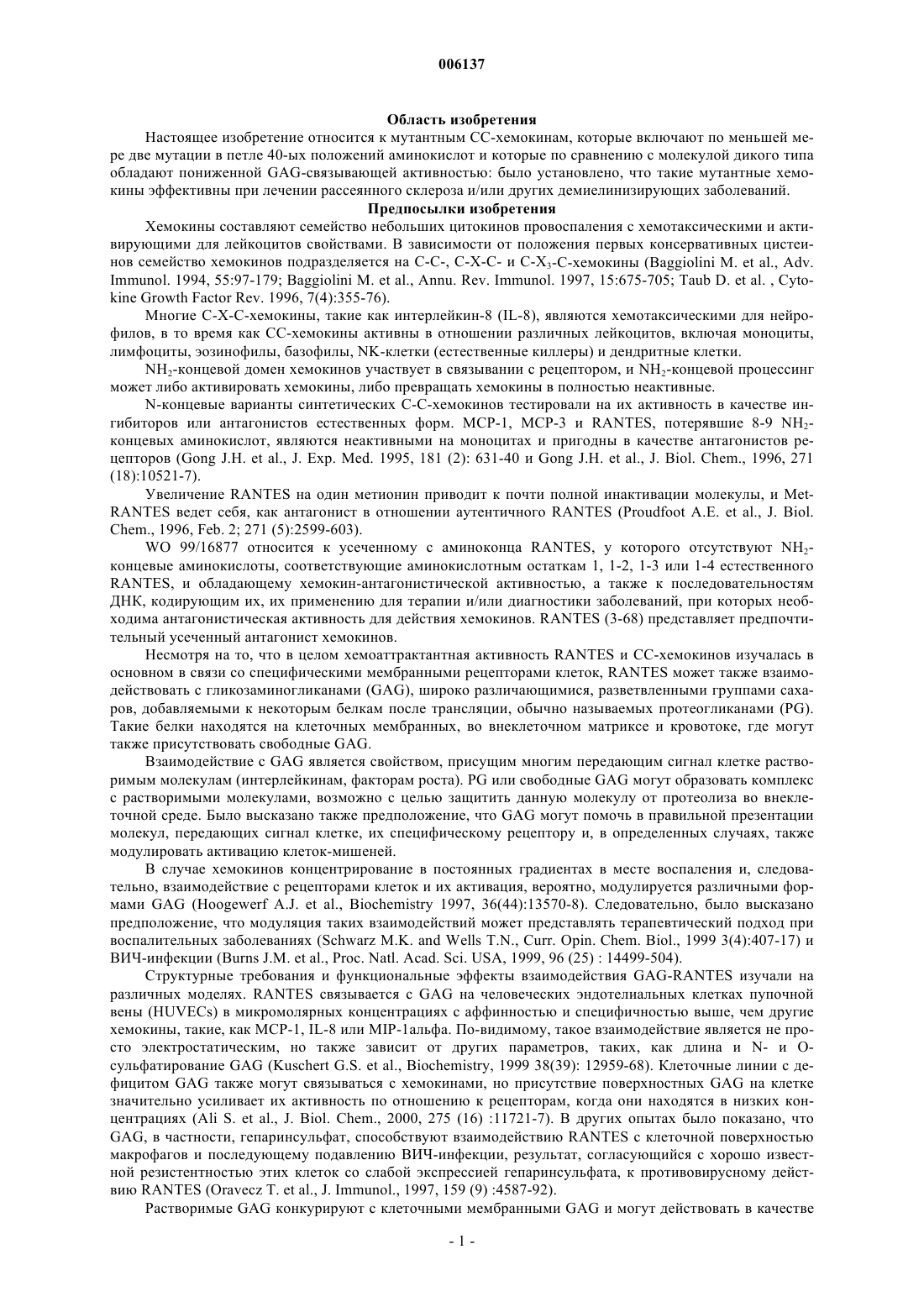 006137

Область изобретения

Настоящее изобретение относится к мутантным СС-хемокинам, которые включают по меньшей мере две мутации в петле 40-ых положений аминокислот и которые по сравнению с молекулой дикого типа обладают пониженной GAG-связывающей активностью: было установлено, что такие мутантные хемокины эффективны при лечении рассеянного склероза и/или других демиелинизирующих заболеваний.

Предпосылки изобретения

Хемокины составляют семейство небольших цитокинов провоспаления с хемотаксическими и активирующими для лейкоцитов свойствами. В зависимости от положения первых консервативных цистеинов семейство хемокинов подразделяется на С-С-, С-Х-С- и С-Х$_3$-С-хемокины (Baggiolini M. et al., Adv. Immunol. 1994, 55:97-179; Baggiolini M. et al., Annu. Rev. Immunol. 1997, 15:675-705; Taub D. et al. , Cytokine Growth Factor Rev. 1996, 7(4):355-76).

Многие С-Х-С-хемокины, такие как интерлейкин-8 (IL-8), являются хемотаксическими для нейрофилов, в то время как СС-хемокины активны в отношении различных лейкоцитов, включая моноциты, лимфоциты, эозинофилы, базофилы, NK-клетки (естественные киллеры) и дендритные клетки.

NH$_2$-концевой домен хемокинов участвует в связывании с рецептором, и NH$_2$-концевой процессинг может либо активировать хемокины, либо превращать хемокины в полностью неактивные.

N-концевые варианты синтетических С-С-хемокинов тестировали на их активность в качестве ингибиторов или антагонистов естественных форм. МСР-1, МСР-3 и RANTES, потерявшие 8-9 NH$_2$-концевых аминокислот, являются неактивными на моноцитах и пригодны в качестве антагонистов рецепторов (Gong J.H. et al., J. Exp. Med. 1995, 181 (2): 631-40 и Gong J.H. et al., J. Biol. Chem., 1996, 271 (18):10521-7).

Увеличение RANTES на один метионин приводит к почти полной инактивации молекулы, и Met-RANTES ведет себя, как антагонист в отношении аутентичного RANTES (Proudfoot A.E. et al., J. Biol. Chem., 1996, Feb. 2; 271 (5):2599-603).

WO 99/16877 относится к усеченному с аминоконца RANTES, у которого отсутствуют NH$_2$-концевые аминокислоты, соответствующие аминокислотным остаткам 1, 1-2, 1-3 или 1-4 естественного RANTES, и обладающему хемокин-антагонистической активностью, а также к последовательностям ДНК, кодирующим их, их применению для терапии и/или диагностики заболеваний, при которых необходима антагонистическая активность для действия хемокинов. RANTES (3-68) представляет предпочтительный усеченный антагонист хемокинов.

Несмотря на то, что в целом хемоаттрактантная активность RANTES и СС-хемокинов изучалась в основном в связи со специфическими мембранными рецепторами клеток, RANTES может также взаимодействовать с гликозаминогликанами (GAG), широко различающимися, разветвленными группами сахаров, добавляемыми к некоторым белкам после трансляции, обычно называемых протеогликанами (PG). Такие белки находятся на клеточных мембранных, во внеклеточном матриксе и кровотоке, где могут также присутствовать свободные GAG.

Взаимодействие с GAG является свойством, присущим многим передающим сигнал клетке растворимым молекулам (интерлейкинам, факторам роста). PG или свободные GAG могут образовать комплекс с растворимыми молекулами, возможно с целью защитить данную молекулу от протеолиза во внеклеточной среде. Было высказано также предположение, что GAG могут помочь в правильной презентации молекул, передающих сигнал клетке, их специфическому рецептору и, в определенных случаях, также модулировать активацию клеток-мишеней.

В случае хемокинов концентрирование в постоянных градиентах в месте воспаления и, следовательно, взаимодействие с рецепторами клеток и их активация, вероятно, модулируется различными формами GAG (Hoogewerf A.J. et al., Biochemistry 1997, 36(44):13570-8). Следовательно, было высказано предположение, что модуляция таких взаимодействий может представлять терапевтический подход при воспалительных заболеваниях (Schwarz M.K. and Wells T.N., Curr. Opin. Chem. Biol., 1999 3(4):407-17) и ВИЧ-инфекции (Burns J.M. et al., Proc. Natl. Acad. Sci. USA, 1999, 96 (25) : 14499-504).

Структурные требования и функциональные эффекты взаимодействия GAG-RANTES изучали на различных моделях. RANTES связывается с GAG на человеческих эндотелиальных клетках пупочной вены (HUVECs) в микромолярных концентрациях с аффинностью и специфичностью выше, чем другие хемокины, такие, как МСР-1, IL-8 или MIP-1альфа. По-видимому, такое взаимодействие является не просто электростатическим, но также зависит от других параметров, таких, как длина и N- и О-сульфатирование GAG (Kuschert G.S. et al., Biochemistry, 1999 38(39): 12959-68). Клеточные линии с дефицитом GAG также могут связываться с хемокинами, но присутствие поверхностных GAG на клетке значительно усиливает их активность по отношению к рецепторам, когда они находятся в низких концентрациях (Ali S. et al., J. Biol. Chem., 2000, 275 (16) :11721-7). В других опытах было показано, что GAG, в частности, гепаринсульфат, способствуют взаимодействию RANTES с клеточной поверхностью макрофагов и последующему подавлению ВИЧ-инфекции, результат, согласующийся с хорошо известной резистентностью этих клеток со слабой экспрессией гепаринсульфата, к противовирусному действию RANTES (Oravecz T. et al., J. Immunol., 1997, 159 (9) :4587-92).

Растворимые GAG конкурируют с клеточными мембранными GAG и могут действовать в качестве

- 1 -